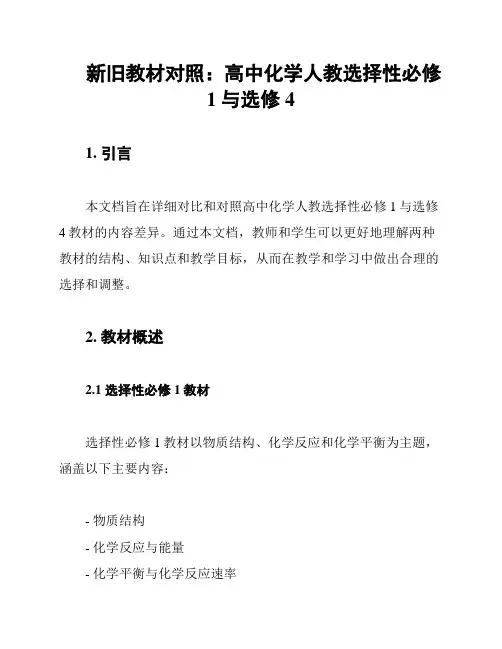 新旧教材对照：高中化学人教选择性必修1与选修4

1. 引言

本文档旨在详细对比和对照高中化学人教选择性必修1与选修4教材的内容差异。通过本文档，教师和学生可以更好地理解两种教材的结构、知识点和教学目标，从而在教学和学习中做出合理的选择和调整。

2. 教材概述

2.1 选择性必修1教材

选择性必修1教材以物质结构、化学反应和化学平衡为主题，涵盖以下主要内容：

- 物质结构
- 化学反应与能量
- 化学平衡与化学反应速率